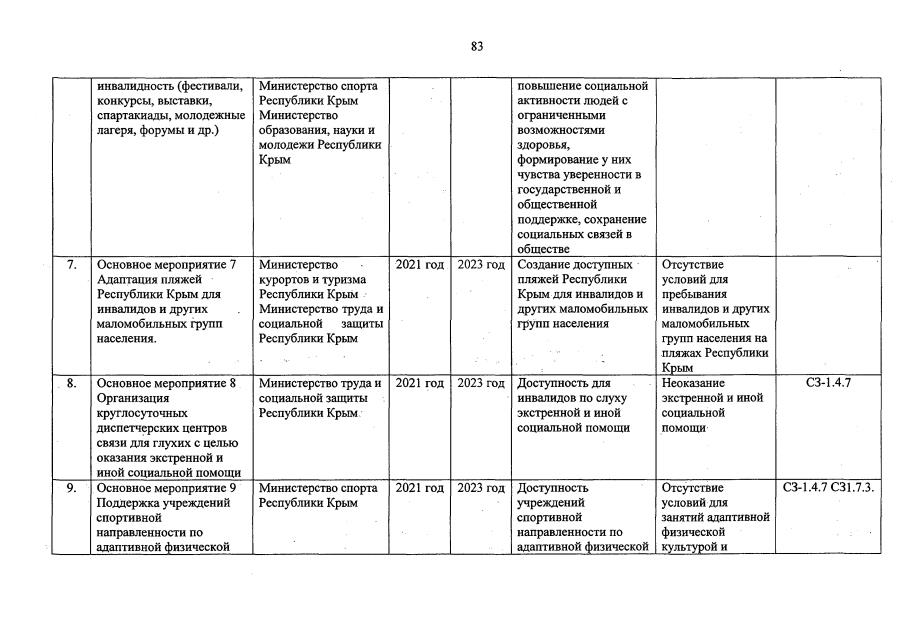 83

|  |  |  |  |  |  |  |  |
|---|---|---|---|---|---|---|---|
|  | инвалидность (фестивали, конкурсы, выставки, спартакиады, молодежные лагеря, форумы и др.) | Министерство спорта Республики Крым Министерство образования, науки и молодежи Республики Крым |  |  | повышение социальной активности людей с ограниченными возможностями здоровья, формирование у них чувства уверенности в государственной и общественной поддержке, сохранение социальных связей в обществе |  |  |
| 7. | Основное мероприятие 7 Адаптация пляжей Республики Крым для инвалидов и других маломобильных групп населения. | Министерство курортов и туризма Республики Крым Министерство труда и социальной защиты Республики Крым | 2021 год | 2023 год | Создание доступных пляжей Республики Крым для инвалидов и других маломобильных групп населения | Отсутствие условий для пребывания инвалидов и других маломобильных групп населения на пляжах Республики Крым |  |
| 8. | Основное мероприятие 8 Организация круглосуточных диспетчерских центров связи для глухих с целью оказания экстренной и иной социальной помощи | Министерство труда и социальной защиты Республики Крым | 2021 год | 2023 год | Доступность для инвалидов по слуху экстренной и иной социальной помощи | Неоказание экстренной и иной социальной помощи | СЗ-1.4.7 |
| 9. | Основное мероприятие 9 Поддержка учреждений спортивной направленности по адаптивной физической | Министерство спорта Республики Крым | 2021 год | 2023 год | Доступность учреждений спортивной направленности по адаптивной физической | Отсутствие условий для занятий адаптивной физической культурой и | СЗ-1.4.7 СЗ1.7.3. |